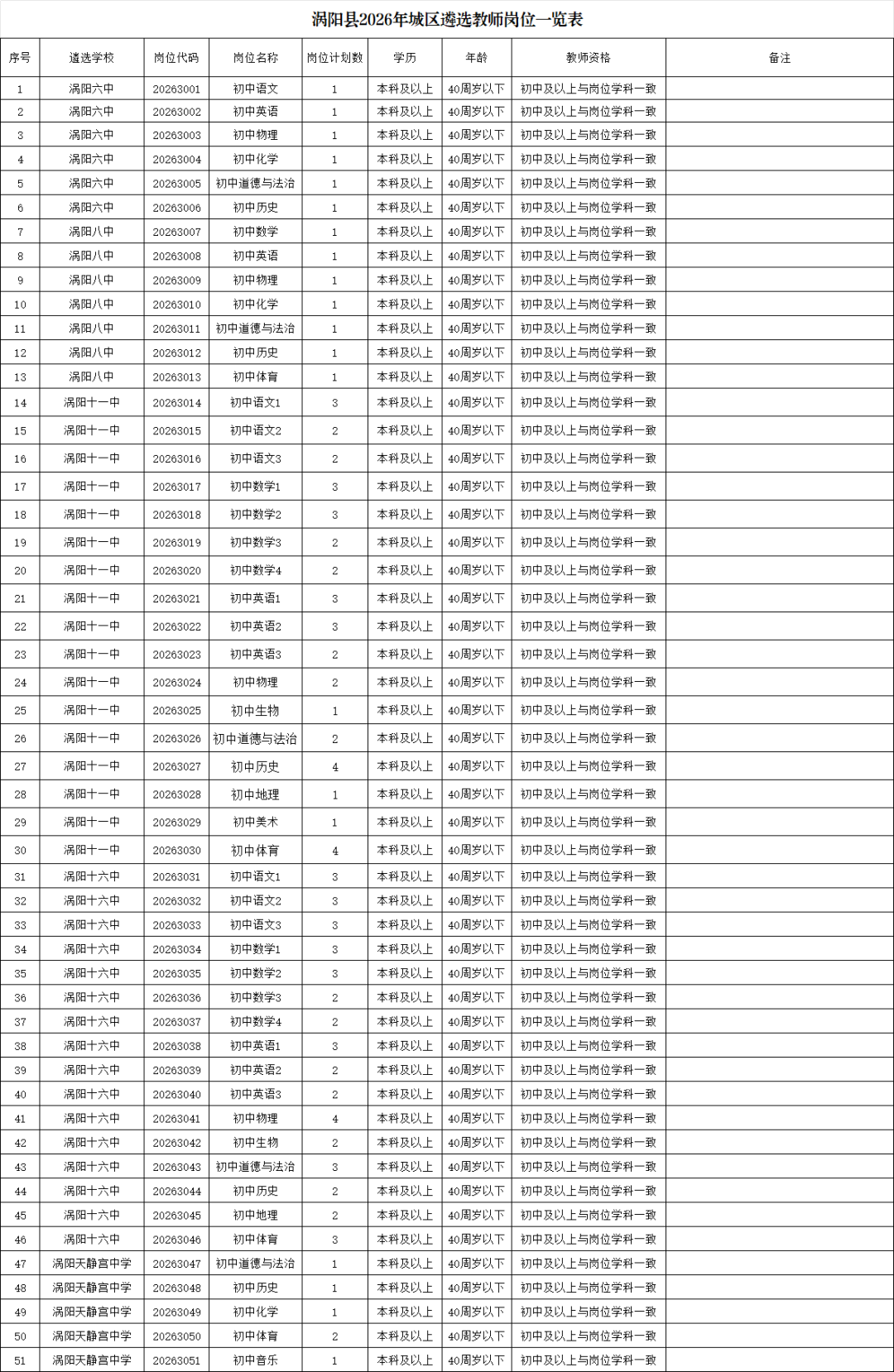 涡阳县2026年城区遴选教师岗位一览表

| 序号 | 遴选学校 | 岗位代码 | 岗位名称 | 岗位计划数 | 学历 | 年龄 | 教师资格 | 备注 |
|---|---|---|---|---|---|---|---|---|
| 1 | 涡阳六中 | 20263001 | 初中语文 | 1 | 本科及以上 | 40周岁以下 | 初中及以上与岗位学科一致 | |
| 2 | 涡阳六中 | 20263002 | 初中英语 | 1 | 本科及以上 | 40周岁以下 | 初中及以上与岗位学科一致 | |
| 3 | 涡阳六中 | 20263003 | 初中物理 | 1 | 本科及以上 | 40周岁以下 | 初中及以上与岗位学科一致 | |
| 4 | 涡阳六中 | 20263004 | 初中化学 | 1 | 本科及以上 | 40周岁以下 | 初中及以上与岗位学科一致 | |
| 5 | 涡阳六中 | 20263005 | 初中道德与法治 | 1 | 本科及以上 | 40周岁以下 | 初中及以上与岗位学科一致 | |
| 6 | 涡阳六中 | 20263006 | 初中历史 | 1 | 本科及以上 | 40周岁以下 | 初中及以上与岗位学科一致 | |
| 7 | 涡阳八中 | 20263007 | 初中数学 | 1 | 本科及以上 | 40周岁以下 | 初中及以上与岗位学科一致 | |
| 8 | 涡阳八中 | 20263008 | 初中英语 | 1 | 本科及以上 | 40周岁以下 | 初中及以上与岗位学科一致 | |
| 9 | 涡阳八中 | 20263009 | 初中物理 | 1 | 本科及以上 | 40周岁以下 | 初中及以上与岗位学科一致 | |
| 10 | 涡阳八中 | 20263010 | 初中化学 | 1 | 本科及以上 | 40周岁以下 | 初中及以上与岗位学科一致 | |
| 11 | 涡阳八中 | 20263011 | 初中道德与法治 | 1 | 本科及以上 | 40周岁以下 | 初中及以上与岗位学科一致 | |
| 12 | 涡阳八中 | 20263012 | 初中历史 | 1 | 本科及以上 | 40周岁以下 | 初中及以上与岗位学科一致 | |
| 13 | 涡阳八中 | 20263013 | 初中体育 | 1 | 本科及以上 | 40周岁以下 | 初中及以上与岗位学科一致 | |
| 14 | 涡阳十一中 | 20263014 | 初中语文1 | 3 | 本科及以上 | 40周岁以下 | 初中及以上与岗位学科一致 | |
| 15 | 涡阳十一中 | 20263015 | 初中语文2 | 2 | 本科及以上 | 40周岁以下 | 初中及以上与岗位学科一致 | |
| 16 | 涡阳十一中 | 20263016 | 初中语文3 | 2 | 本科及以上 | 40周岁以下 | 初中及以上与岗位学科一致 | |
| 17 | 涡阳十一中 | 20263017 | 初中数学1 | 3 | 本科及以上 | 40周岁以下 | 初中及以上与岗位学科一致 | |
| 18 | 涡阳十一中 | 20263018 | 初中数学2 | 3 | 本科及以上 | 40周岁以下 | 初中及以上与岗位学科一致 | |
| 19 | 涡阳十一中 | 20263019 | 初中数学3 | 2 | 本科及以上 | 40周岁以下 | 初中及以上与岗位学科一致 | |
| 20 | 涡阳十一中 | 20263020 | 初中数学4 | 2 | 本科及以上 | 40周岁以下 | 初中及以上与岗位学科一致 | |
| 21 | 涡阳十一中 | 20263021 | 初中英语1 | 3 | 本科及以上 | 40周岁以下 | 初中及以上与岗位学科一致 | |
| 22 | 涡阳十一中 | 20263022 | 初中英语2 | 3 | 本科及以上 | 40周岁以下 | 初中及以上与岗位学科一致 | |
| 23 | 涡阳十一中 | 20263023 | 初中英语3 | 2 | 本科及以上 | 40周岁以下 | 初中及以上与岗位学科一致 | |
| 24 | 涡阳十一中 | 20263024 | 初中物理 | 2 | 本科及以上 | 40周岁以下 | 初中及以上与岗位学科一致 | |
| 25 | 涡阳十一中 | 20263025 | 初中生物 | 1 | 本科及以上 | 40周岁以下 | 初中及以上与岗位学科一致 | |
| 26 | 涡阳十一中 | 20263026 | 初中道德与法治 | 2 | 本科及以上 | 40周岁以下 | 初中及以上与岗位学科一致 | |
| 27 | 涡阳十一中 | 20263027 | 初中历史 | 4 | 本科及以上 | 40周岁以下 | 初中及以上与岗位学科一致 | |
| 28 | 涡阳十一中 | 20263028 | 初中地理 | 1 | 本科及以上 | 40周岁以下 | 初中及以上与岗位学科一致 | |
| 29 | 涡阳十一中 | 20263029 | 初中美术 | 1 | 本科及以上 | 40周岁以下 | 初中及以上与岗位学科一致 | |
| 30 | 涡阳十一中 | 20263030 | 初中体育 | 4 | 本科及以上 | 40周岁以下 | 初中及以上与岗位学科一致 | |
| 31 | 涡阳十六中 | 20263031 | 初中语文1 | 3 | 本科及以上 | 40周岁以下 | 初中及以上与岗位学科一致 | |
| 32 | 涡阳十六中 | 20263032 | 初中语文2 | 3 | 本科及以上 | 40周岁以下 | 初中及以上与岗位学科一致 | |
| 33 | 涡阳十六中 | 20263033 | 初中语文3 | 3 | 本科及以上 | 40周岁以下 | 初中及以上与岗位学科一致 | |
| 34 | 涡阳十六中 | 20263034 | 初中数学1 | 3 | 本科及以上 | 40周岁以下 | 初中及以上与岗位学科一致 | |
| 35 | 涡阳十六中 | 20263035 | 初中数学2 | 3 | 本科及以上 | 40周岁以下 | 初中及以上与岗位学科一致 | |
| 36 | 涡阳十六中 | 20263036 | 初中数学3 | 2 | 本科及以上 | 40周岁以下 | 初中及以上与岗位学科一致 | |
| 37 | 涡阳十六中 | 20263037 | 初中数学4 | 2 | 本科及以上 | 40周岁以下 | 初中及以上与岗位学科一致 | |
| 38 | 涡阳十六中 | 20263038 | 初中英语1 | 3 | 本科及以上 | 40周岁以下 | 初中及以上与岗位学科一致 | |
| 39 | 涡阳十六中 | 20263039 | 初中英语2 | 2 | 本科及以上 | 40周岁以下 | 初中及以上与岗位学科一致 | |
| 40 | 涡阳十六中 | 20263040 | 初中英语3 | 2 | 本科及以上 | 40周岁以下 | 初中及以上与岗位学科一致 | |
| 41 | 涡阳十六中 | 20263041 | 初中物理 | 4 | 本科及以上 | 40周岁以下 | 初中及以上与岗位学科一致 | |
| 42 | 涡阳十六中 | 20263042 | 初中生物 | 2 | 本科及以上 | 40周岁以下 | 初中及以上与岗位学科一致 | |
| 43 | 涡阳十六中 | 20263043 | 初中道德与法治 | 3 | 本科及以上 | 40周岁以下 | 初中及以上与岗位学科一致 | |
| 44 | 涡阳十六中 | 20263044 | 初中历史 | 2 | 本科及以上 | 40周岁以下 | 初中及以上与岗位学科一致 | |
| 45 | 涡阳十六中 | 20263045 | 初中地理 | 2 | 本科及以上 | 40周岁以下 | 初中及以上与岗位学科一致 | |
| 46 | 涡阳十六中 | 20263046 | 初中体育 | 3 | 本科及以上 | 40周岁以下 | 初中及以上与岗位学科一致 | |
| 47 | 涡阳天静宫中学 | 20263047 | 初中道德与法治 | 1 | 本科及以上 | 40周岁以下 | 初中及以上与岗位学科一致 | |
| 48 | 涡阳天静宫中学 | 20263048 | 初中历史 | 1 | 本科及以上 | 40周岁以下 | 初中及以上与岗位学科一致 | |
| 49 | 涡阳天静宫中学 | 20263049 | 初中化学 | 1 | 本科及以上 | 40周岁以下 | 初中及以上与岗位学科一致 | |
| 50 | 涡阳天静宫中学 | 20263050 | 初中体育 | 2 | 本科及以上 | 40周岁以下 | 初中及以上与岗位学科一致 | |
| 51 | 涡阳天静宫中学 | 20263051 | 初中音乐 | 1 | 本科及以上 | 40周岁以下 | 初中及以上与岗位学科一致 | |